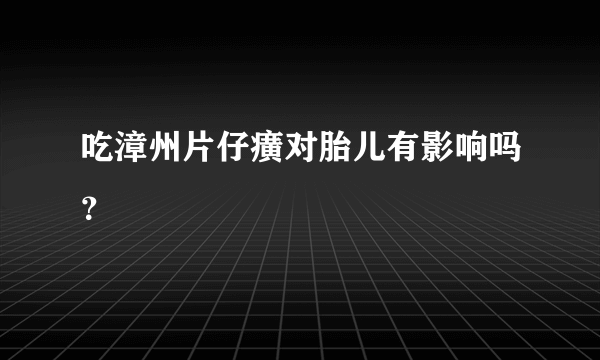 吃漳州片仔癀对胎儿有影响吗？